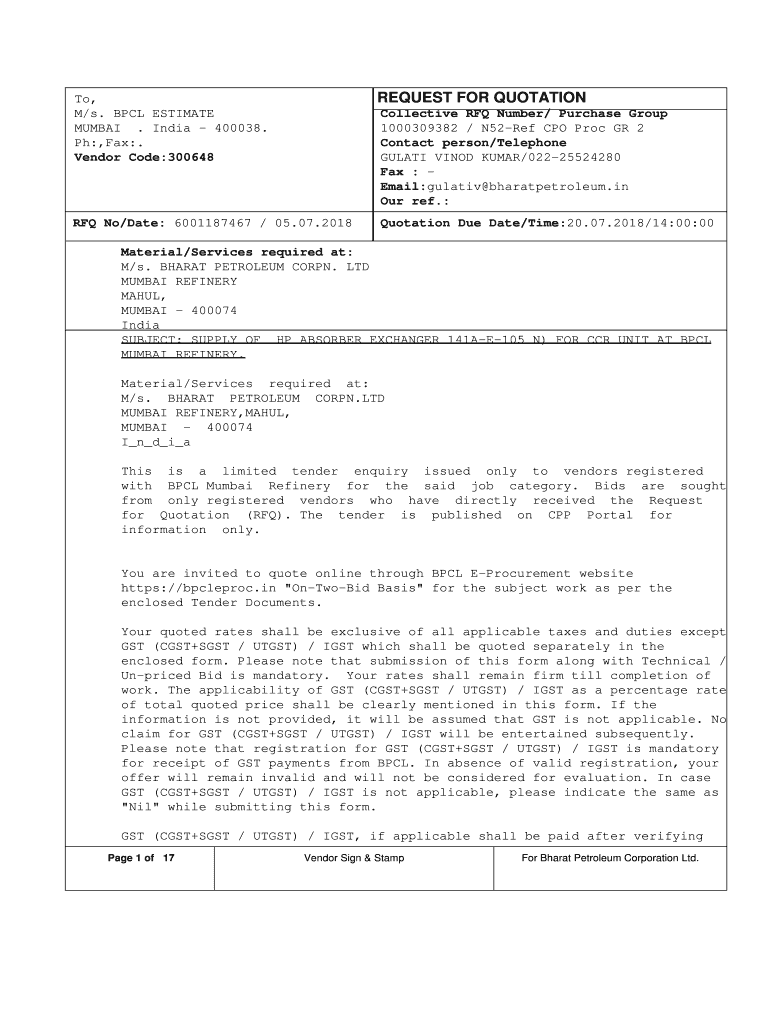 To,
M/s. BPCL ESTIMATE
MUMBAI . India - 400038.
Ph:,Fax:.
Vendor Code:300648

REQUEST FOR QUOTATION
Collective RFQ Number/ Purchase Group
1000309382 / N52-Ref CPO Proc GR 2
Contact person/Telephone
GULATI VINOD KUMAR/022-25524280
Fax : -
Email:gulativ@bharatpetroleum.in
Our ref.:

RFQ No/Date: 6001187467 / 05.07.2018

Quotation Due Date/Time:20.07.2018/14:00:00

Material/Services required at:
M/s. BHARAT PETROLEUM CORPN. LTD
MUMBAI REFINERY
MAHUL,
MUMBAI - 400074
India

SUBJECT: SUPPLY OF HP ABSORBER EXCHANGER 141A-E-105 N) FOR CCR UNIT AT BPCL MUMBAI REFINERY.

Material/Services required at:
M/s. BHARAT PETROLEUM CORPN.LTD
MUMBAI REFINERY,MAHUL,
MUMBAI - 400074
I_n_d_i_a

This is a limited tender enquiry issued only to vendors registered with BPCL Mumbai Refinery for the said job category. Bids are sought from only registered vendors who have directly received the Request for Quotation (RFQ). The tender is published on CPP Portal for information only.

You are invited to quote online through BPCL E-Procurement website https://bpcleproc.in "On-Two-Bid Basis" for the subject work as per the enclosed Tender Documents.

Your quoted rates shall be exclusive of all applicable taxes and duties except GST (CGST+SGST / UTGST) / IGST which shall be quoted separately in the enclosed form. Please note that submission of this form along with Technical / Un-priced Bid is mandatory. Your rates shall remain firm till completion of work. The applicability of GST (CGST+SGST / UTGST) / IGST as a percentage rate of total quoted price shall be clearly mentioned in this form. If the information is not provided, it will be assumed that GST is not applicable. No claim for GST (CGST+SGST / UTGST) / IGST will be entertained subsequently. Please note that registration for GST (CGST+SGST / UTGST) / IGST is mandatory for receipt of GST payments from BPCL. In absence of valid registration, your offer will remain invalid and will not be considered for evaluation. In case GST (CGST+SGST / UTGST) / IGST is not applicable, please indicate the same as "Nil" while submitting this form.

GST (CGST+SGST / UTGST) / IGST, if applicable shall be paid after verifying

Page 1 of 17
Vendor Sign & Stamp
For Bharat Petroleum Corporation Ltd.